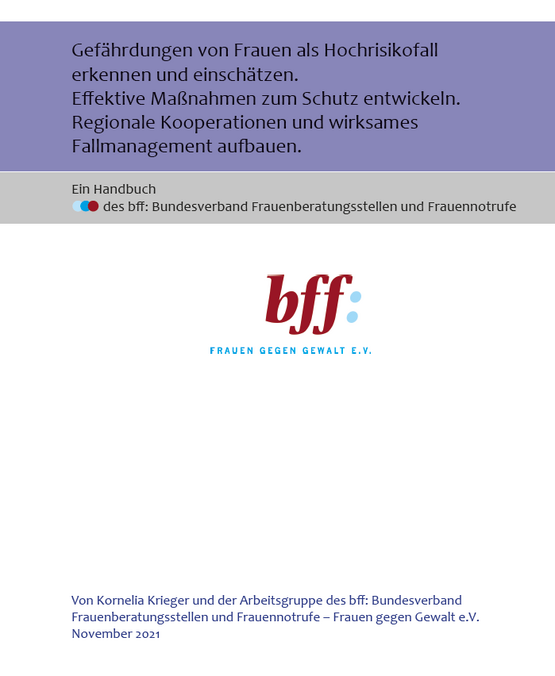 Gefährdungen von Frauen als Hochrisikofall erkennen und einschätzen.
Effektive Maßnahmen zum Schutz entwickeln.
Regionale Kooperationen und wirksames Fallmanagement aufbauen.

Ein Handbuch
des bff: Bundesverband Frauenberatungsstellen und Frauennotrufe

bff:
FRAUEN GEGEN GEWALT E.V.

Von Kornelia Krieger und der Arbeitsgruppe des bff: Bundesverband Frauenberatungsstellen und Frauennotrufe – Frauen gegen Gewalt e.V.
November 2021